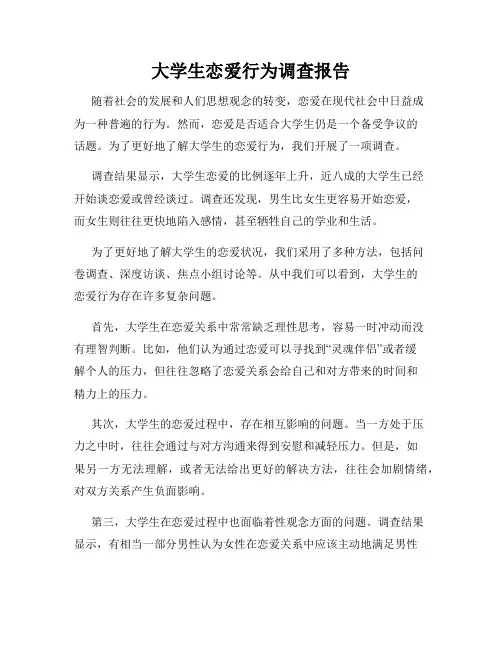 大学生恋爱行为调查报告

随着社会的发展和人们思想观念的转变，恋爱在现代社会中日益成为一种普遍的行为。然而，恋爱是否适合大学生仍是一个备受争议的话题。为了更好地了解大学生的恋爱行为，我们开展了一项调查。

调查结果显示，大学生恋爱的比例逐年上升，近八成的大学生已经开始谈恋爱或曾经谈过。调查还发现，男生比女生更容易开始恋爱，而女生则往往更快地陷入感情，甚至牺牲自己的学业和生活。

为了更好地了解大学生的恋爱状况，我们采用了多种方法，包括问卷调查、深度访谈、焦点小组讨论等。从中我们可以看到，大学生的恋爱行为存在许多复杂问题。

首先，大学生在恋爱关系中常常缺乏理性思考，容易一时冲动而没有理智判断。比如，他们认为通过恋爱可以寻找到“灵魂伴侣”或者缓解个人的压力，但往往忽略了恋爱关系会给自己和对方带来的时间和精力上的压力。

其次，大学生的恋爱过程中，存在相互影响的问题。当一方处于压力之中时，往往会通过与对方沟通来得到安慰和减轻压力。但是，如果另一方无法理解，或者无法给出更好的解决方法，往往会加剧情绪，对双方关系产生负面影响。

第三，大学生在恋爱过程中也面临着性观念方面的问题。调查结果显示，有相当一部分男性认为女性在恋爱关系中应该主动地满足男性